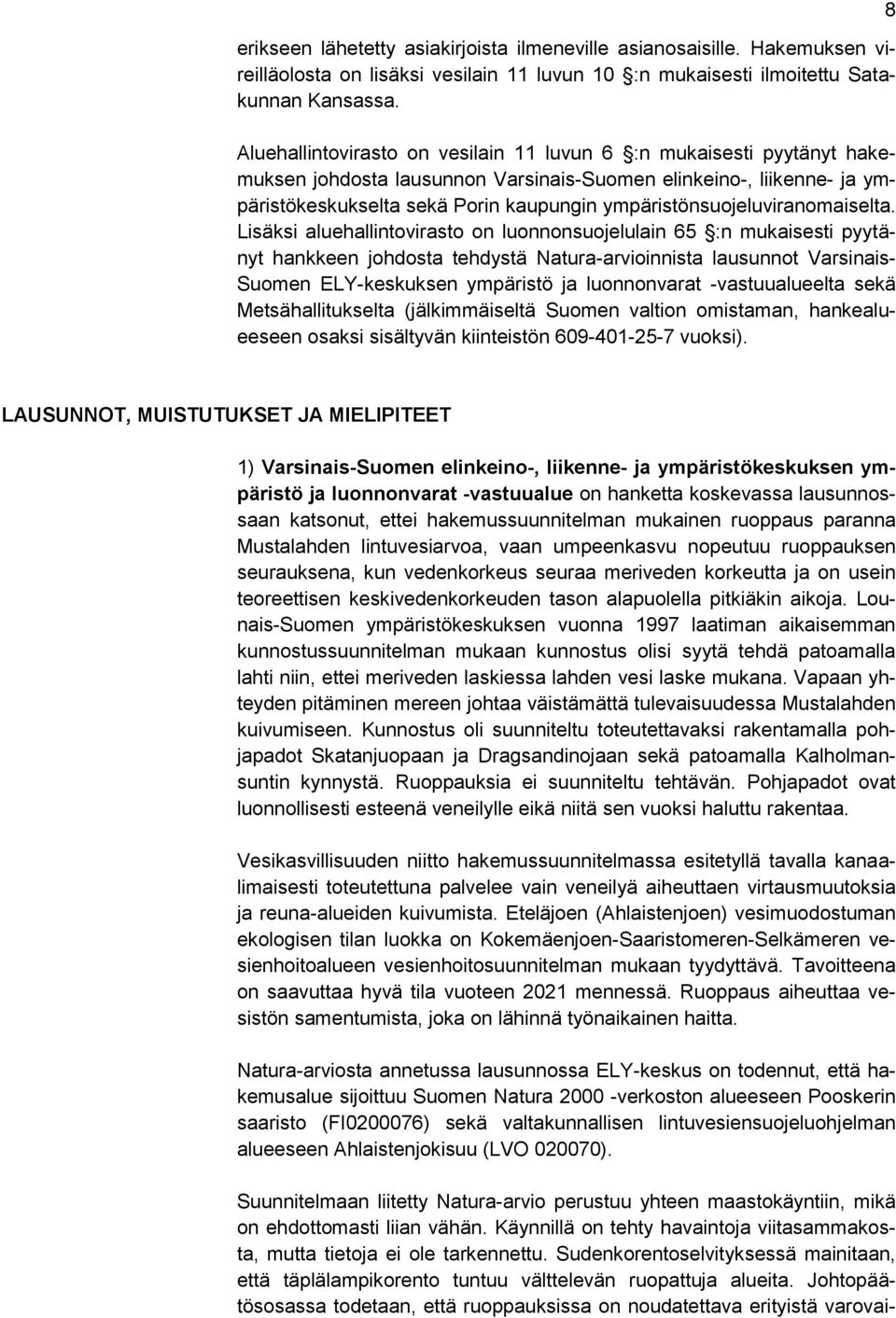 8

erikseen lähetetty asiakirjoista ilmeneville asianosaisille. Hakemuksen vireilläolosta on lisäksi vesilain 11 luvun 10 §:n mukaisesti ilmoitettu Satakunnan Kansassa.

Aluehallintovirasto on vesilain 11 luvun 6 §:n mukaisesti pyytänyt hakemuksen johdosta lausunnon Varsinais-Suomen elinkeino-, liikenne- ja ympäristökeskukselta sekä Porin kaupungin ympäristönsuojeluviranomaiselta. Lisäksi aluehallintovirasto on luonnonsuojelulain 65 §:n mukaisesti pyytänyt hankkeen johdosta tehdystä Natura-arvioinnista lausunnot Varsinais-Suomen ELY-keskuksen ympäristö ja luonnonvarat -vastuualueelta sekä Metsähallitukselta (jälkimmäiseltä Suomen valtion omistaman, hankealueeseen osaksi sisältyvän kiinteistön 609-401-25-7 vuoksi).

LAUSUNNOT, MUISTUTUKSET JA MIELIPITEET

1) Varsinais-Suomen elinkeino-, liikenne- ja ympäristökeskuksen ympäristö ja luonnonvarat -vastuualue on hanketta koskevassa lausunnossaan katsonut, ettei hakemussuunnitelman mukainen ruoppaus paranna Mustalahden lintuvesiarvoa, vaan umpeenkasvu nopeutuu ruoppauksen seurauksena, kun vedenkorkeus seuraa meriveden korkeutta ja on usein teoreettisen keskivedenkorkeuden tason alapuolella pitkiäkin aikoja. Lounais-Suomen ympäristökeskuksen vuonna 1997 laatiman aikaisemman kunnostussuunnitelman mukaan kunnostus olisi syytä tehdä patoamalla lahti niin, ettei meriveden laskiessa lahden vesi laske mukana. Vapaan yhteyden pitäminen mereen johtaa väistämättä tulevaisuudessa Mustalahden kuivumiseen. Kunnostus oli suunniteltu toteutettavaksi rakentamalla pohjapadot Skatanjuopaan ja Dragsandinojaan sekä patoamalla Kalholmansuntin kynnystä. Ruoppauksia ei suunniteltu tehtävän. Pohjapadot ovat luonnollisesti esteenä veneilylle eikä niitä sen vuoksi haluttu rakentaa.

Vesikasvillisuuden niitto hakemussuunnitelmassa esitetyllä tavalla kanaalimaisesti toteutettuna palvelee vain veneilyä aiheuttaen virtausmuutoksia ja reuna-alueiden kuivumista. Eteläjoen (Ahlaistenjoen) vesimuodostuman ekologisen tilan luokka on Kokemäenjoen-Saaristomeren-Selkämeren vesienhoitoalueen vesienhoitosuunnitelman mukaan tyydyttävä. Tavoitteena on saavuttaa hyvä tila vuoteen 2021 mennessä. Ruoppaus aiheuttaa vesistön samentumista, joka on lähinnä työnaikainen haitta.

Natura-arviosta annetussa lausunnossa ELY-keskus on todennut, että hakemusalue sijoittuu Suomen Natura 2000 -verkoston alueeseen Pooskerin saaristo (FI0200076) sekä valtakunnallisen lintuvesiensuojeluohjelman alueeseen Ahlaistenjokisuu (LVO 020070).

Suunnitelmaan liitetty Natura-arvio perustuu yhteen maastokäyntiin, mikä on ehdottomasti liian vähän. Käynnillä on tehty havaintoja viitasammakosta, mutta tietoja ei ole tarkennettu. Sudenkorentoselvityksessä mainitaan, että täplälampikorento tuntuu välttelevän ruopattuja alueita. Johtopäätösosassa todetaan, että ruoppauksissa on noudatettava erityistä varovai-